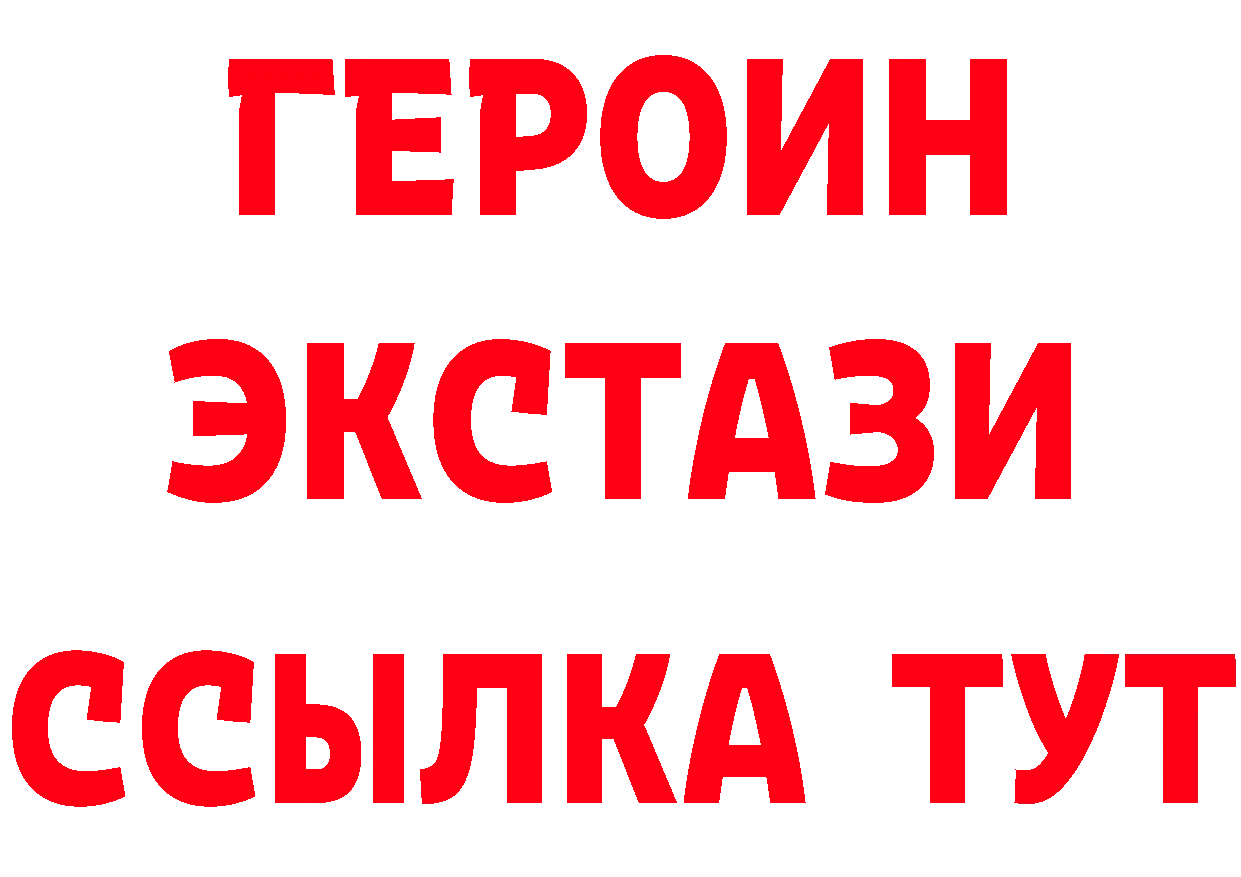 ГЕРОИН
ЭКСТАЗИ
ССЫЛКА ТУТ